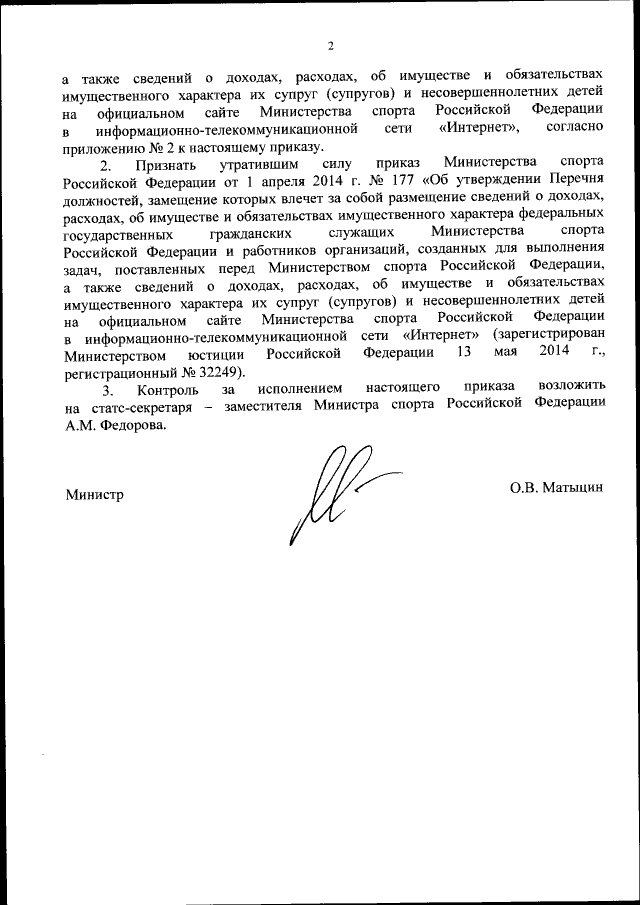 2

а также сведений о доходах, расходах, об имуществе и обязательствах имущественного характера их супруг (супругов) и несовершеннолетних детей на официальном сайте Министерства спорта Российской Федерации в информационно-телекоммуникационной сети «Интернет», согласно приложению № 2 к настоящему приказу.

2. Признать утратившим силу приказ Министерства спорта Российской Федерации от 1 апреля 2014 г. № 177 «Об утверждении Перечня должностей, замещение которых влечет за собой размещение сведений о доходах, расходах, об имуществе и обязательствах имущественного характера федеральных государственных гражданских служащих Министерства спорта Российской Федерации и работников организаций, созданных для выполнения задач, поставленных перед Министерством спорта Российской Федерации, а также сведений о доходах, расходах, об имуществе и обязательствах имущественного характера их супруг (супругов) и несовершеннолетних детей на официальном сайте Министерства спорта Российской Федерации в информационно-телекоммуникационной сети «Интернет» (зарегистрирован Министерством юстиции Российской Федерации 13 мая 2014 г., регистрационный № 32249).

3. Контроль за исполнением настоящего приказа возложить на статс-секретаря – заместителя Министра спорта Российской Федерации А.М. Федорова.

Министр

О.В. Матыцин